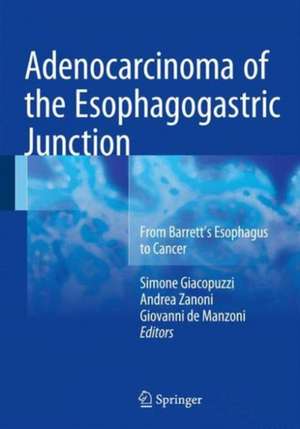 Adenocarcinoma of the Esophagogastric Junction

From Barrett's Esophagus to Cancer

Simone Giacopuzzi
Andrea Zanoni
Giovanni de Manzoni
Editors

Springer